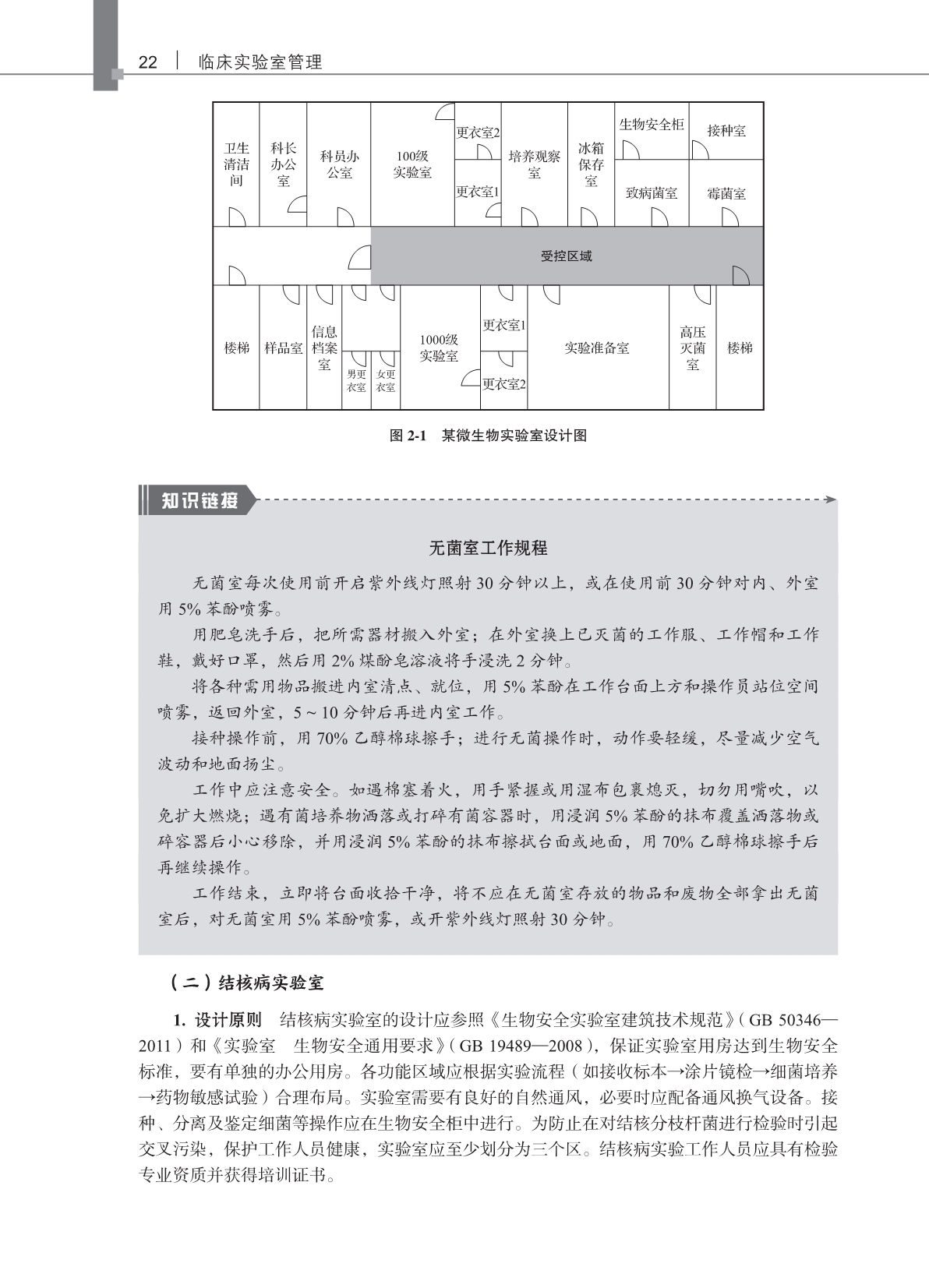 22 | 临床实验室管理

卫生清洁间
科长办公室
科员办公室
100级实验室
更衣室2
更衣室1
培养观察室
冰箱保存室
生物安全柜
接种室
致病菌室
霉菌室
受控区域
楼梯
样品室
信息档案室
男更衣室
女更衣室
1000级实验室
更衣室1
更衣室2
实验准备室
高压灭菌室
楼梯

图 2-1 某微生物实验室设计图

知识链接

无菌室工作规程

无菌室每次使用前开启紫外线灯照射 30 分钟以上，或在使用前 30 分钟对内、外室用 5% 苯酚喷雾。

用肥皂洗手后，把所需器材搬入外室；在外室换上已灭菌的工作服、工作帽和工作鞋，戴好口罩，然后用 2% 煤酚皂溶液将手浸洗 2 分钟。

将各种需用物品搬进内室清点、就位，用 5% 苯酚在工作台面上方和操作员站位空间喷雾，返回外室，5 ~ 10 分钟后再进内室工作。

接种操作前，用 70% 乙醇棉球擦手；进行无菌操作时，动作要轻缓，尽量减少空气波动和地面扬尘。

工作中应注意安全。如遇棉塞着火，用手紧握或用湿布包裹熄灭，切勿用嘴吹，以免扩大燃烧；遇有菌培养物洒落或打碎有菌容器时，用浸润 5% 苯酚的抹布覆盖洒落物或碎容器后小心移除，并用浸润 5% 苯酚的抹布擦拭台面或地面，用 70% 乙醇棉球擦手后再继续操作。

工作结束，立即将台面收拾干净，将不应在无菌室存放的物品和废物全部拿出无菌室后，对无菌室用 5% 苯酚喷雾，或开紫外线灯照射 30 分钟。

（二）结核病实验室

1. 设计原则 结核病实验室的设计应参照《生物安全实验室建筑技术规范》（GB 50346—2011）和《实验室 生物安全通用要求》（GB 19489—2008），保证实验室用房达到生物安全标准，要有单独的办公用房。各功能区域应根据实验流程（如接收标本→涂片镜检→细菌培养→药物敏感试验）合理布局。实验室需要有良好的自然通风，必要时应配备通风换气设备。接种、分离及鉴定细菌等操作应在生物安全柜中进行。为防止在对结核分枝杆菌进行检验时引起交叉污染，保护工作人员健康，实验室应至少划分为三个区。结核病实验工作人员应具有检验专业资质并获得培训证书。